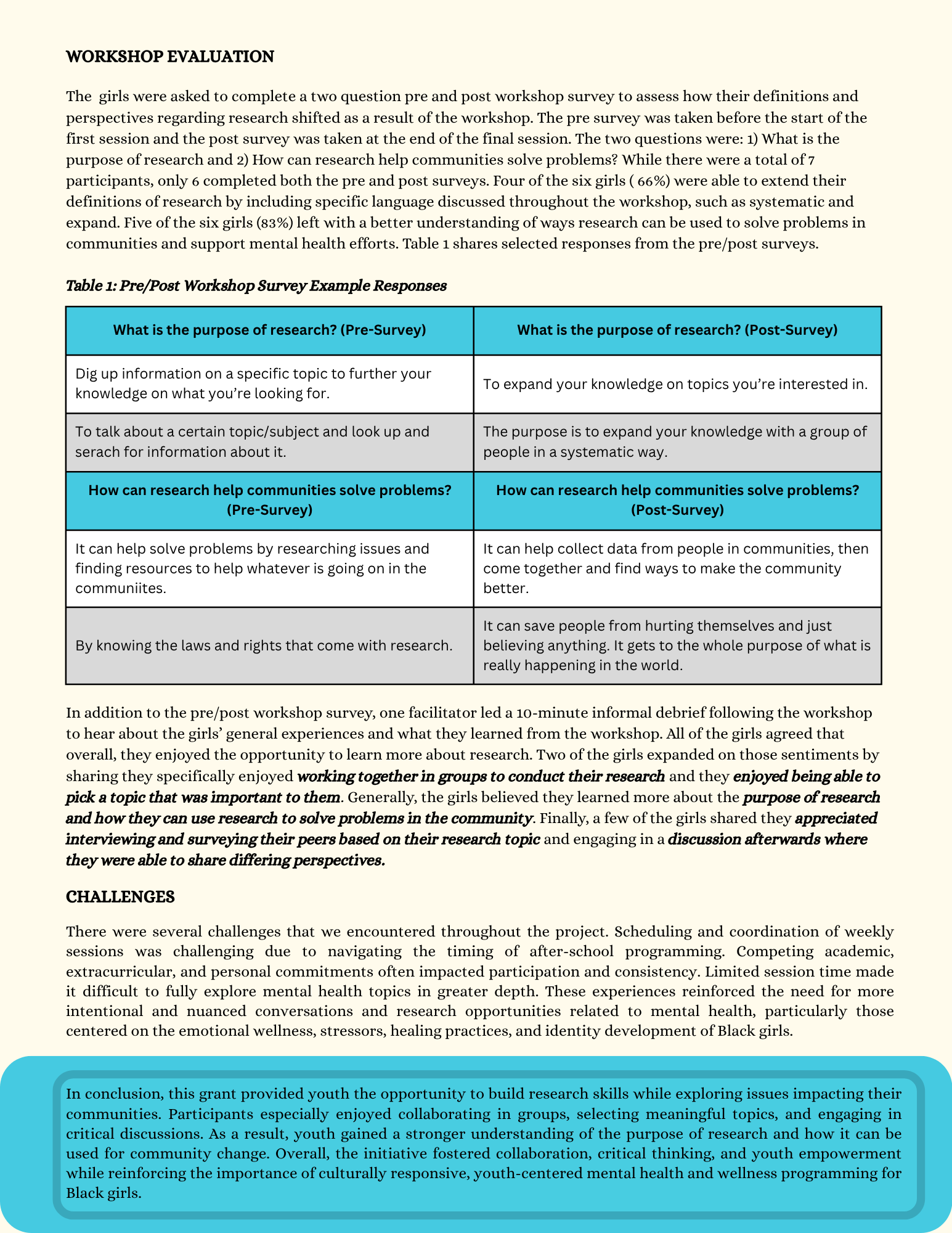 WORKSHOP EVALUATION

The girls were asked to complete a two question pre and post workshop survey to assess how their definitions and perspectives regarding research shifted as a result of the workshop. The pre survey was taken before the start of the first session and the post survey was taken at the end of the final session. The two questions were: 1) What is the purpose of research and 2) How can research help communities solve problems? While there were a total of 7 participants, only 6 completed both the pre and post surveys. Four of the six girls ( 66%) were able to extend their definitions of research by including specific language discussed throughout the workshop, such as systematic and expand. Five of the six girls (83%) left with a better understanding of ways research can be used to solve problems in communities and support mental health efforts. Table 1 shares selected responses from the pre/post surveys.

Table 1: Pre/Post Workshop Survey Example Responses

| What is the purpose of research? (Pre-Survey) | What is the purpose of research? (Post-Survey) |
|---|---|
| Dig up information on a specific topic to further your knowledge on what you're looking for. | To expand your knowledge on topics you're interested in. |
| To talk about a certain topic/subject and look up and serach for information about it. | The purpose is to expand your knowledge with a group of people in a systematic way. |
| How can research help communities solve problems? (Pre-Survey) | How can research help communities solve problems? (Post-Survey) |
| It can help solve problems by researching issues and finding resources to help whatever is going on in the communiites. | It can help collect data from people in communities, then come together and find ways to make the community better. |
| By knowing the laws and rights that come with research. | It can save people from hurting themselves and just believing anything. It gets to the whole purpose of what is really happening in the world. |

In addition to the pre/post workshop survey, one facilitator led a 10-minute informal debrief following the workshop to hear about the girls' general experiences and what they learned from the workshop. All of the girls agreed that overall, they enjoyed the opportunity to learn more about research. Two of the girls expanded on those sentiments by sharing they specifically enjoyed working together in groups to conduct their research and they enjoyed being able to pick a topic that was important to them. Generally, the girls believed they learned more about the purpose of research and how they can use research to solve problems in the community. Finally, a few of the girls shared they appreciated interviewing and surveying their peers based on their research topic and engaging in a discussion afterwards where they were able to share differing perspectives.

CHALLENGES

There were several challenges that we encountered throughout the project. Scheduling and coordination of weekly sessions was challenging due to navigating the timing of after-school programming. Competing academic, extracurricular, and personal commitments often impacted participation and consistency. Limited session time made it difficult to fully explore mental health topics in greater depth. These experiences reinforced the need for more intentional and nuanced conversations and research opportunities related to mental health, particularly those centered on the emotional wellness, stressors, healing practices, and identity development of Black girls.

In conclusion, this grant provided youth the opportunity to build research skills while exploring issues impacting their communities. Participants especially enjoyed collaborating in groups, selecting meaningful topics, and engaging in critical discussions. As a result, youth gained a stronger understanding of the purpose of research and how it can be used for community change. Overall, the initiative fostered collaboration, critical thinking, and youth empowerment while reinforcing the importance of culturally responsive, youth-centered mental health and wellness programming for Black girls.